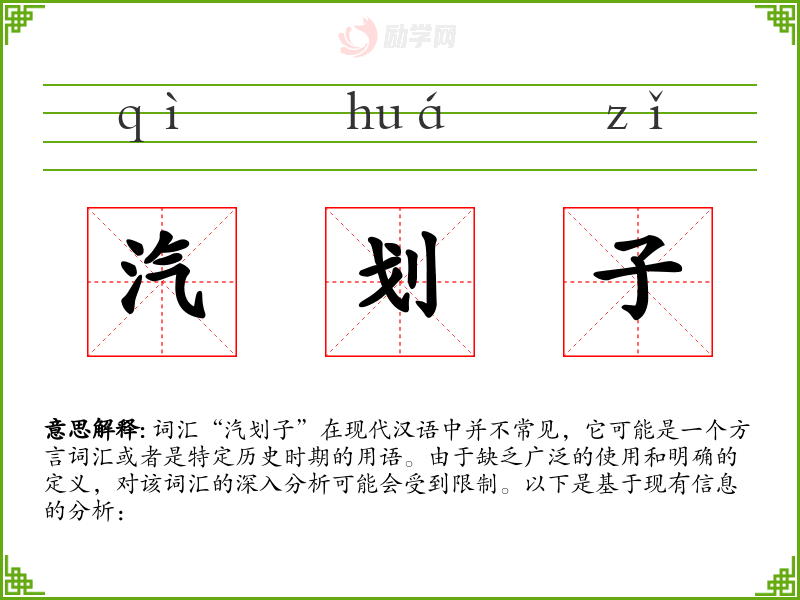 qì huá zǐ

汽 划 子

意思解释:词汇“汽划子”在现代汉语中并不常见，它可能是一个方言词汇或者是特定历史时期的用语。由于缺乏广泛的使用和明确的定义，对该词汇的深入分析可能会受到限制。以下是基于现有信息的分析：

励学网